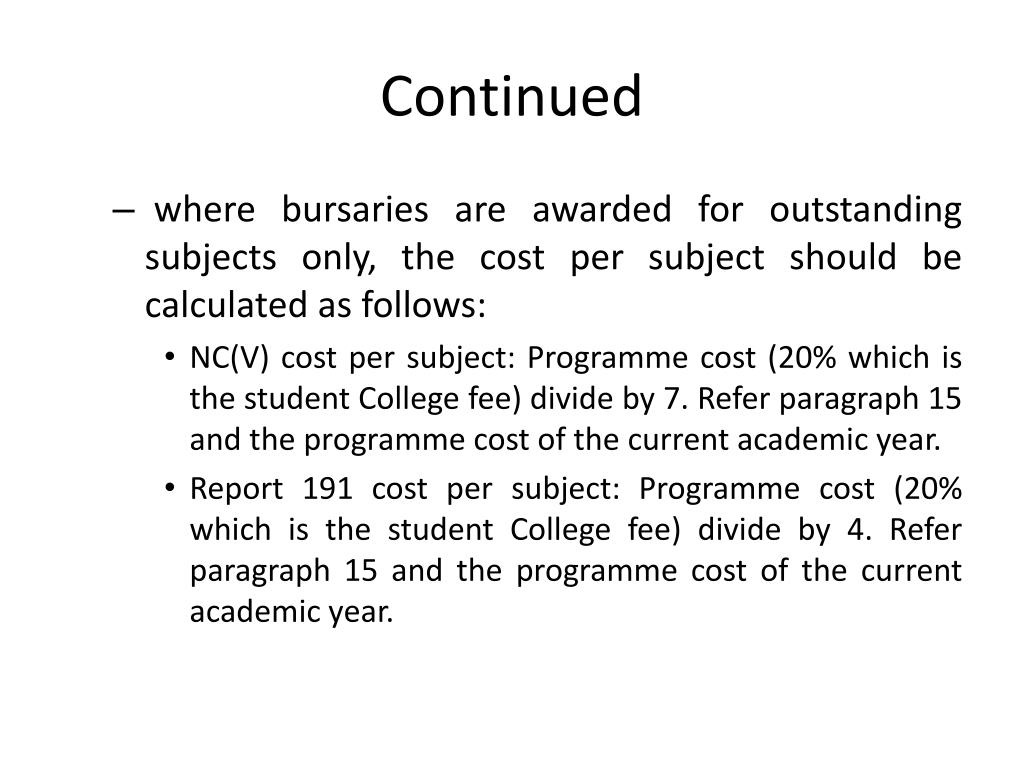 Continued

– where bursaries are awarded for outstanding subjects only, the cost per subject should be calculated as follows:

• NC(V) cost per subject: Programme cost (20% which is the student College fee) divide by 7. Refer paragraph 15 and the programme cost of the current academic year.

• Report 191 cost per subject: Programme cost (20% which is the student College fee) divide by 4. Refer paragraph 15 and the programme cost of the current academic year.